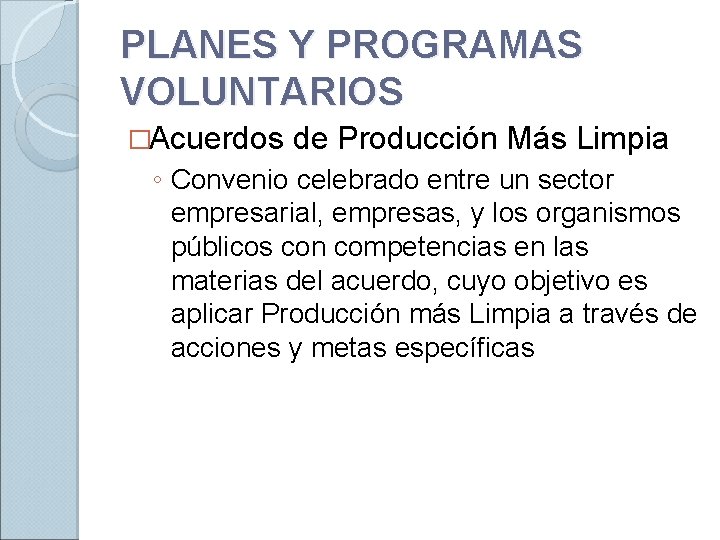 PLANES Y PROGRAMAS VOLUNTARIOS

□Acuerdos de Producción Más Limpia

◦ Convenio celebrado entre un sector empresarial, empresas, y los organismos públicos con competencias en las materias del acuerdo, cuyo objetivo es aplicar Producción más Limpia a través de acciones y metas específicas